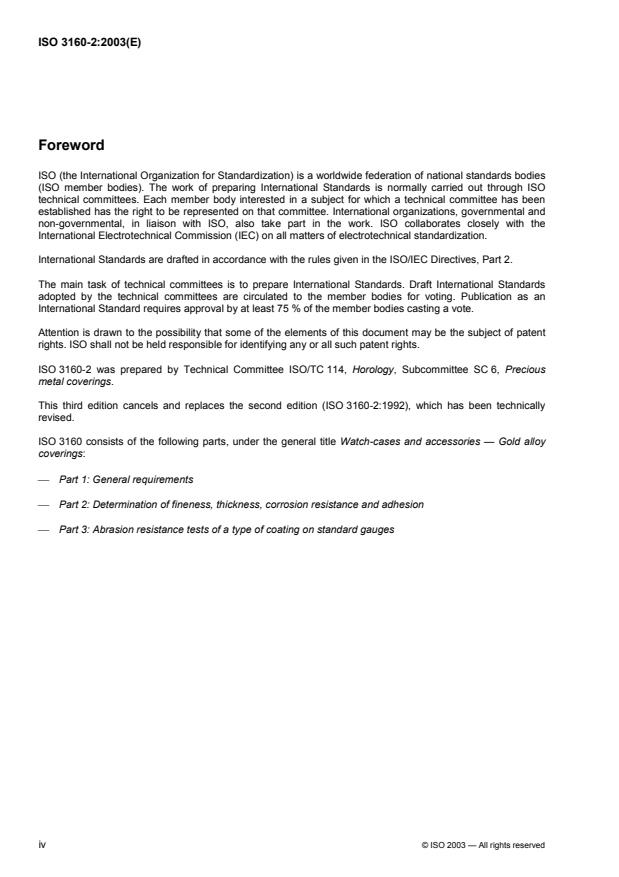 ISO 3160-2:2003(E)

Foreword

ISO (the International Organization for Standardization) is a worldwide federation of national standards bodies (ISO member bodies). The work of preparing International Standards is normally carried out through ISO technical committees. Each member body interested in a subject for which a technical committee has been established has the right to be represented on that committee. International organizations, governmental and non-governmental, in liaison with ISO, also take part in the work. ISO collaborates closely with the International Electrotechnical Commission (IEC) on all matters of electrotechnical standardization.

International Standards are drafted in accordance with the rules given in the ISO/IEC Directives, Part 2.

The main task of technical committees is to prepare International Standards. Draft International Standards adopted by the technical committees are circulated to the member bodies for voting. Publication as an International Standard requires approval by at least 75 % of the member bodies casting a vote.

Attention is drawn to the possibility that some of the elements of this document may be the subject of patent rights. ISO shall not be held responsible for identifying any or all such patent rights.

ISO 3160-2 was prepared by Technical Committee ISO/TC 114, Horology, Subcommittee SC 6, Precious metal coverings.

This third edition cancels and replaces the second edition (ISO 3160-2:1992), which has been technically revised.

ISO 3160 consists of the following parts, under the general title Watch-cases and accessories — Gold alloy coverings:

— Part 1: General requirements

— Part 2: Determination of fineness, thickness, corrosion resistance and adhesion

— Part 3: Abrasion resistance tests of a type of coating on standard gauges

iv

© ISO 2003 — All rights reserved